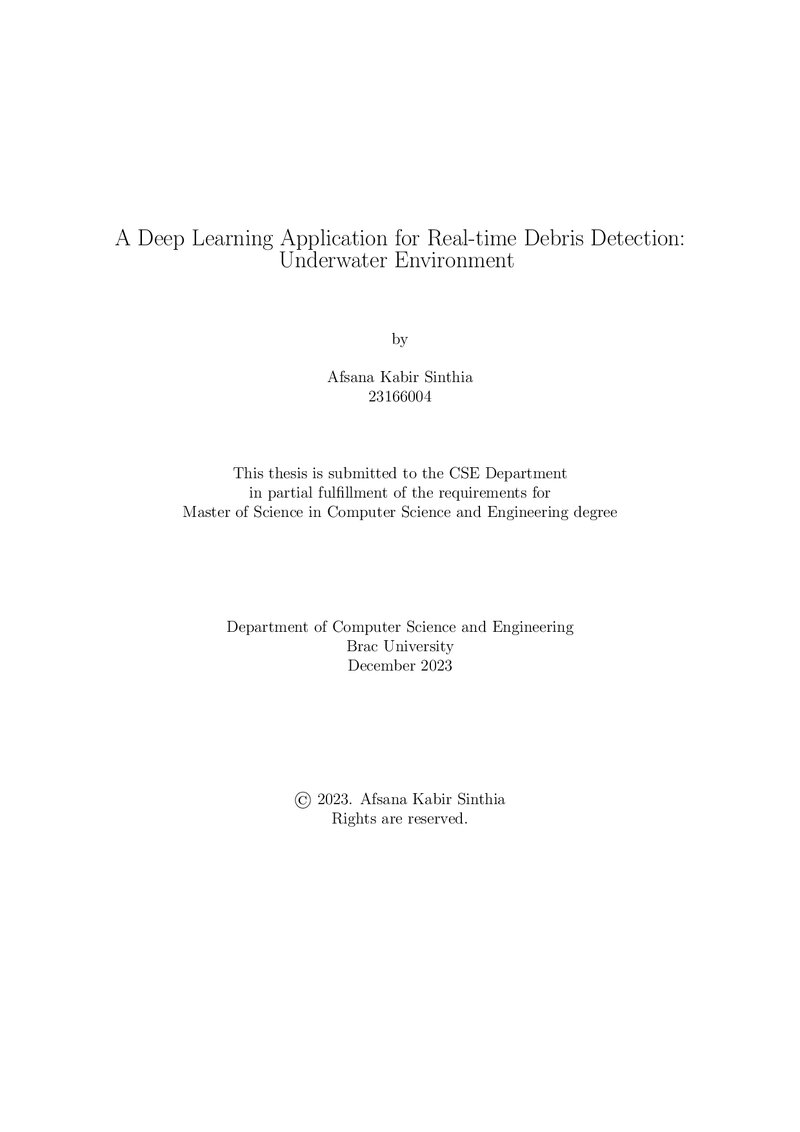 A Deep Learning Application for Real-time Debris Detection: Underwater Environment

by

Afsana Kabir Sinthia
23166004

This thesis is submitted to the CSE Department
in partial fulfillment of the requirements for
Master of Science in Computer Science and Engineering degree

Department of Computer Science and Engineering
Brac University
December 2023

© 2023. Afsana Kabir Sinthia
Rights are reserved.